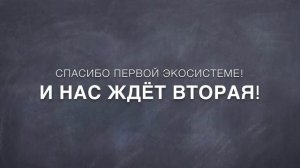 СПАСИБО ПЕРВОЙ ЭКОСИСТЕМЕ!
И НАС ЖДЁТ ВТОРАЯ!